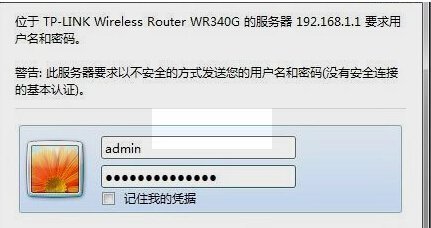 位于 TP-LINK Wireless Router WR340G 的服务器 192.168.1.1 要求用户名和密码。

警告: 此服务器要求以不安全的方式发送您的用户名和密码(没有安全连接的基本认证)。

admin

●●●●●●●●●●●●●●

记住我的凭据